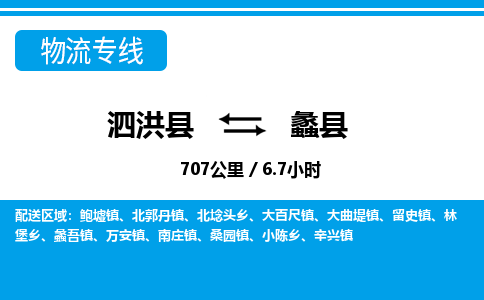 物流专线

泗洪县 蠡县

707公里 / 6.7小时

配送区域：鲍墟镇、北郭丹镇、北埝头乡、大百尺镇、大曲堤镇、留史镇、林堡乡、蠡吾镇、万安镇、南庄镇、桑园镇、小陈乡、辛兴镇